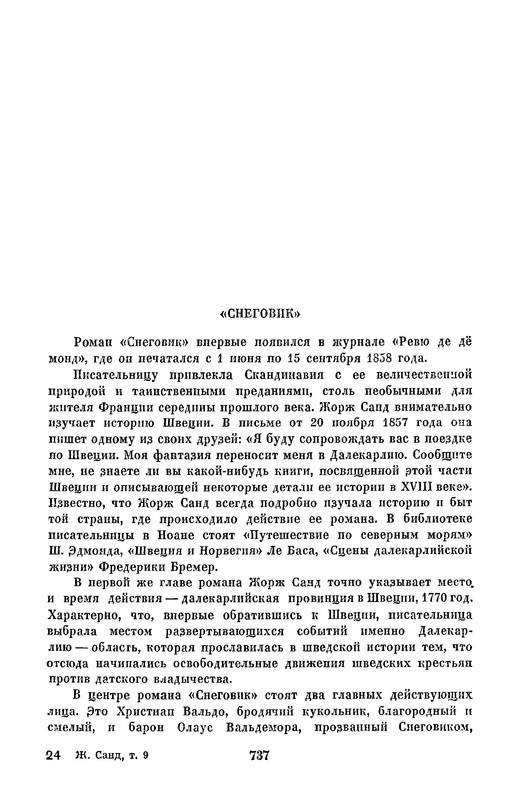 «СНЕГОВИК»

Роман «Снеговик» впервые появился в журнале «Ревю де дё монд», где он печатался с 1 июня по 15 сентября 1858 года.

Писательницу привлекла Скандинавия с ее величественной природой и таинственными преданиями, столь необычными для жителя Франции середины прошлого века. Жорж Санд внимательно изучает историю Швеции. В письме от 20 ноября 1857 года она пишет одному из своих друзей: «Я буду сопровождать вас в поездке по Швеции. Моя фантазия переносит меня в Далекарлию. Сообщите мне, не знаете ли вы какой-нибудь книги, посвященной этой части Швеции и описывающей некоторые детали ее истории в XVIII веке». Известно, что Жорж Санд всегда подробно изучала историю и быт той страны, где происходило действие ее романа. В библиотеке писательницы в Ноане стоят «Путешествие по северным морям» Ш. Эдмонда, «Швеция и Норвегия» Ле Баса, «Сцены далекарлийской жизни» Фредерики Бремер.

В первой же главе романа Жорж Санд точно указывает место и время действия — далекарлийская провинция в Швеции, 1770 год. Характерно, что, впервые обратившись к Швеции, писательница выбрала местом развертывающихся событий именно Далекарлию — область, которая прославилась в шведской истории тем, что отсюда начинались освободительные движения шведских крестьян против датского владычества.

В центре романа «Снеговик» стоят два главных действующих лица. Это Христиан Вальдо, бродячий кукольник, благородный и смелый, и барон Олаус Вальдемора, прозванный Снеговиком,

24 Ж. Санд, т. 9 737